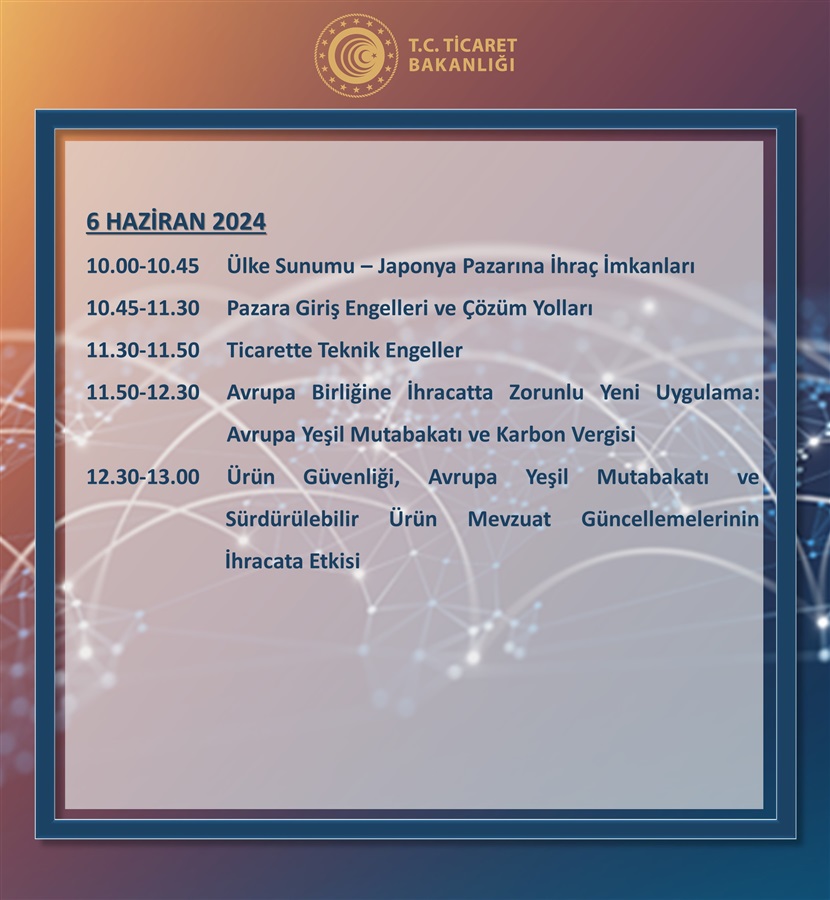 T.C. TİCARET
BAKANLIĞI

6 HAZİRAN 2024

10.00-10.45 Ülke Sunumu – Japonya Pazarına İhraç İmkanları

10.45-11.30 Pazara Giriş Engelleri ve Çözüm Yolları

11.30-11.50 Ticarette Teknik Engeller

11.50-12.30 Avrupa Birliğine İhracatta Zorunlu Yeni Uygulama: Avrupa Yeşil Mutabakatı ve Karbon Vergisi

12.30-13.00 Ürün Güvenliği, Avrupa Yeşil Mutabakatı ve Sürdürülebilir Ürün Mevzuat Güncellemelerinin İhracata Etkisi